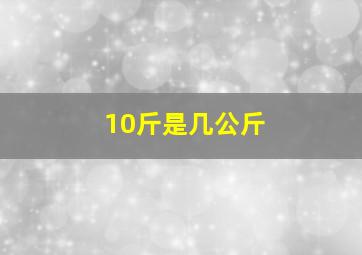 10斤是几公斤